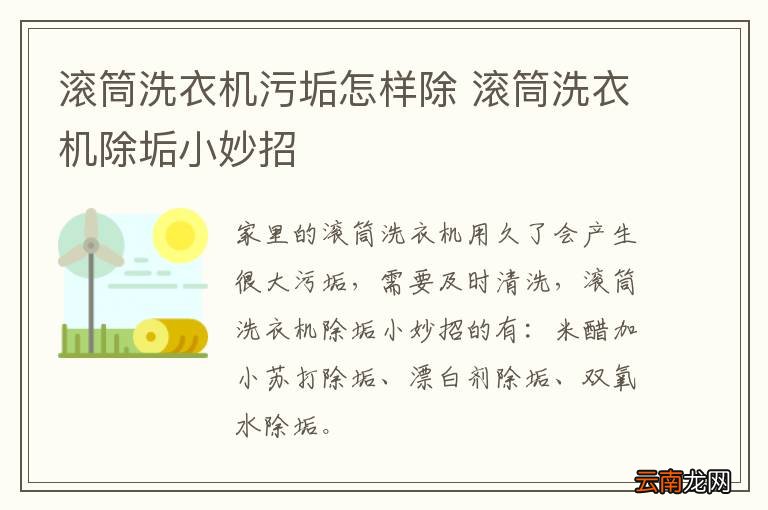 滚筒洗衣机污垢怎样除 滚筒洗衣机除垢小妙招

家里的滚筒洗衣机用久了会产生很大污垢，需要及时清洗，滚筒洗衣机除垢小妙招的有：米醋加小苏打除垢、漂白剂除垢、双氧水除垢。

云南龙网